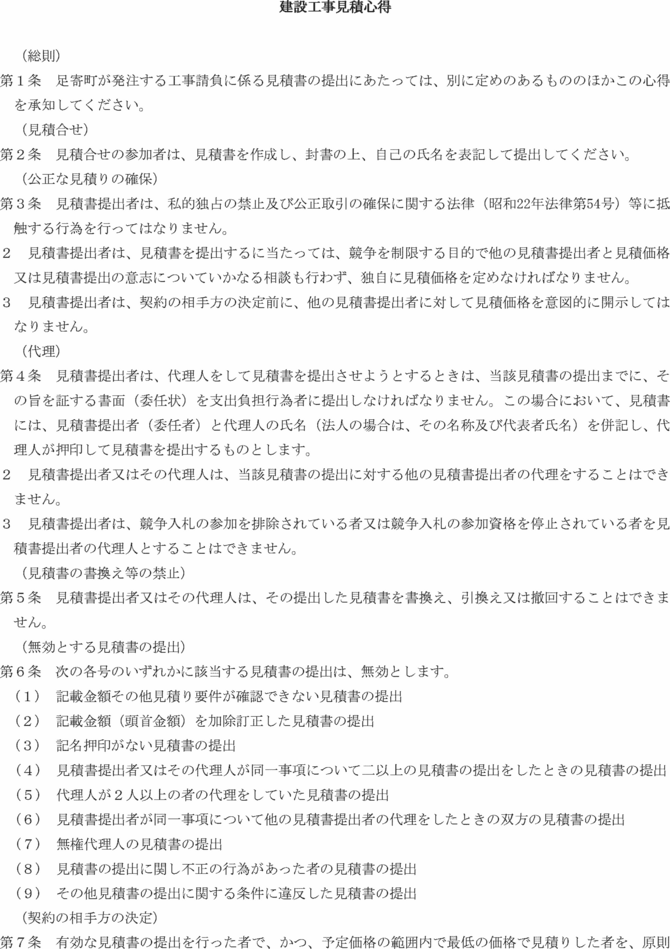 建設工事見積心得

（総則）

第１条　足寄町が発注する工事請負に係る見積書の提出にあたっては、別に定めのあるもののほかこの心得を承知してください。

（見積合せ）

第２条　見積合せの参加者は、見積書を作成し、封書の上、自己の氏名を表記して提出してください。

（公正な見積りの確保）

第３条　見積書提出者は、私的独占の禁止及び公正取引の確保に関する法律（昭和22年法律第54号）等に抵触する行為を行ってはなりません。

２　見積書提出者は、見積書を提出するに当たっては、競争を制限する目的で他の見積書提出者と見積価格又は見積書提出の意志についていかなる相談も行わず、独自に見積価格を定めなければなりません。

３　見積書提出者は、契約の相手方の決定前に、他の見積書提出者に対して見積価格を意図的に開示してはなりません。

（代理）

第４条　見積書提出者は、代理人をして見積書を提出させようとするときは、当該見積書の提出までに、その旨を証する書面（委任状）を支出負担行為者に提出しなければなりません。この場合において、見積書には、見積書提出者（委任者）と代理人の氏名（法人の場合は、その名称及び代表者氏名）を併記し、代理人が押印して見積書を提出するものとします。

２　見積書提出者又はその代理人は、当該見積書の提出に対する他の見積書提出者の代理をすることはできません。

３　見積書提出者は、競争入札の参加を排除されている者又は競争入札の参加資格を停止されている者を見積書提出者の代理人とすることはできません。

（見積書の書換え等の禁止）

第５条　見積書提出者又はその代理人は、その提出した見積書を書換え、引換え又は撤回することはできません。

（無効とする見積書の提出）

第６条　次の各号のいずれかに該当する見積書の提出は、無効とします。

（１）　記載金額その他見積り要件が確認できない見積書の提出

（２）　記載金額（頭首金額）を加除訂正した見積書の提出

（３）　記名押印がない見積書の提出

（４）　見積書提出者又はその代理人が同一事項について二以上の見積書の提出をしたときの見積書の提出

（５）　代理人が２人以上の者の代理をしていた見積書の提出

（６）　見積書提出者が同一事項について他の見積書提出者の代理をしたときの双方の見積書の提出

（７）　無権代理人の見積書の提出

（８）　見積書の提出に関し不正の行為があった者の見積書の提出

（９）　その他見積書の提出に関する条件に違反した見積書の提出

（契約の相手方の決定）

第７条　有効な見積書の提出を行った者で、かつ、予定価格の範囲内で最低の価格で見積りした者を、原則